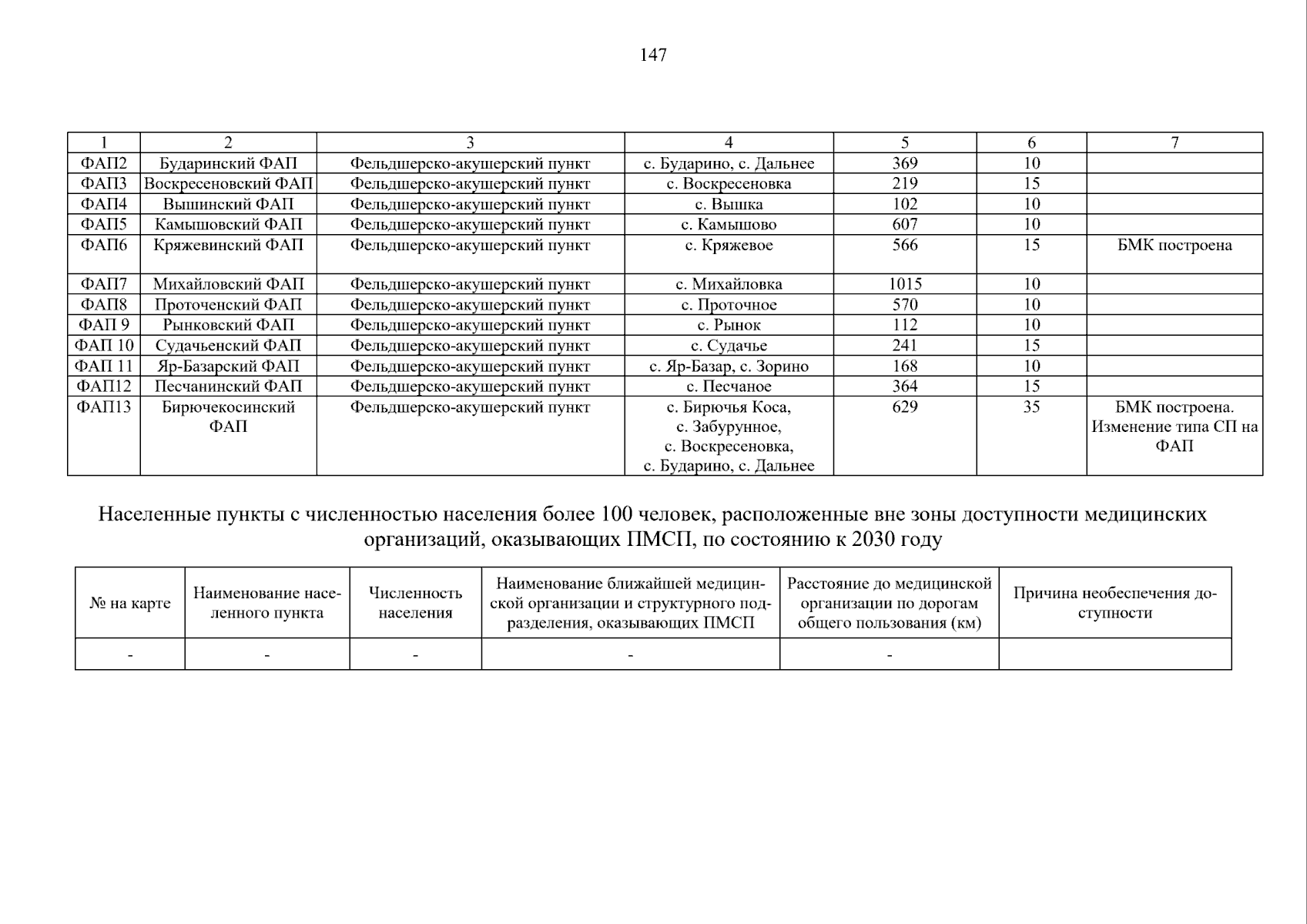 147

| 1 | 2 | 3 | 4 | 5 | 6 | 7 |
|---|---|---|---|---|---|---|
| ФАП2 | Бударинский ФАП | Фельдшерско-акушерский пункт | с. Бударино, с. Дальнее | 369 | 10 | |
| ФАП3 | Воскресеновский ФАП | Фельдшерско-акушерский пункт | с. Воскресеновка | 219 | 15 | |
| ФАП4 | Вышинский ФАП | Фельдшерско-акушерский пункт | с. Вышка | 102 | 10 | |
| ФАП5 | Камышовский ФАП | Фельдшерско-акушерский пункт | с. Камышово | 607 | 10 | |
| ФАП6 | Кряжевинский ФАП | Фельдшерско-акушерский пункт | с. Кряжевое | 566 | 15 | БМК построена |
| ФАП7 | Михайловский ФАП | Фельдшерско-акушерский пункт | с. Михайловка | 1015 | 10 | |
| ФАП8 | Проточенский ФАП | Фельдшерско-акушерский пункт | с. Проточное | 570 | 10 | |
| ФАП 9 | Рынковский ФАП | Фельдшерско-акушерский пункт | с. Рынок | 112 | 10 | |
| ФАП 10 | Судачьенский ФАП | Фельдшерско-акушерский пункт | с. Судачье | 241 | 15 | |
| ФАП 11 | Яр-Базарский ФАП | Фельдшерско-акушерский пункт | с. Яр-Базар, с. Зорино | 168 | 10 | |
| ФАП12 | Песчанинский ФАП | Фельдшерско-акушерский пункт | с. Песчаное | 364 | 15 | |
| ФАП13 | Бирючекосинский ФАП | Фельдшерско-акушерский пункт | с. Бирючья Коса, с. Забурунное, с. Воскресеновка, с. Бударино, с. Дальнее | 629 | 35 | БМК построена. Изменение типа СП на ФАП |

Населенные пункты с численностью населения более 100 человек, расположенные вне зоны доступности медицинских организаций, оказывающих ПМСП, по состоянию к 2030 году

| № на карте | Наименование населенного пункта | Численность населения | Наименование ближайшей медицинской организации и структурного подразделения, оказывающих ПМСП | Расстояние до медицинской организации по дорогам общего пользования (км) | Причина необеспечения доступности |
|---|---|---|---|---|---|
| - | - | - | - | - | |